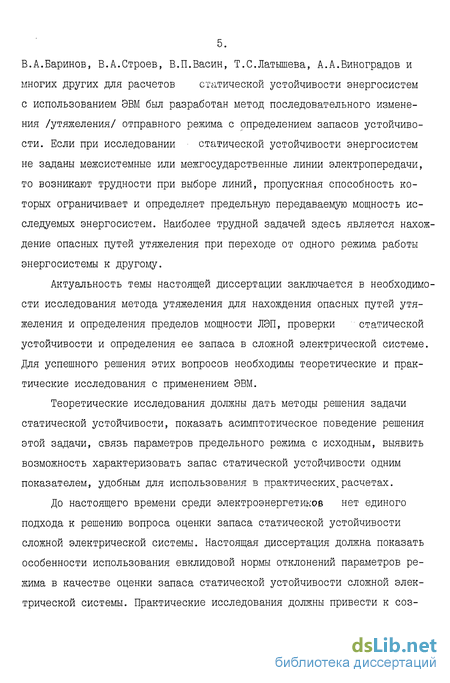 5.

В.А.Баринов, В.А.Строев, В.П.Васин, Т.С.Латышева, А.А.Виноградов и многих других для расчетов статической устойчивости энергосистем с использованием ЭВМ был разработан метод последовательного изменения /утяжеления/ отправного режима с определением запасов устойчивости. Если при исследовании статической устойчивости энергосистем не заданы межсистемные или межгосударственные линии электропередачи, то возникают трудности при выборе линий, пропускная способность которых ограничивает и определяет предельную передаваемую мощность исследуемых энергосистем. Наиболее трудной задачей здесь является нахождение опасных путей утяжеления при переходе от одного режима работы энергосистемы к другому.

Актуальность темы настоящей диссертации заключается в необходимости исследования метода утяжеления для нахождения опасных путей утяжеления и определения пределов мощности ЛЭП, проверки статической устойчивости и определения ее запаса в сложной электрической системе. Для успешного решения этих вопросов необходимы теоретические и практические исследования с применением ЭВМ.

Теоретические исследования должны дать методы решения задачи статической устойчивости, показать асимптотическое поведение решения этой задачи, связь параметров предельного режима с исходным, выявить возможность характеризовать запас статической устойчивости одним показателем, удобным для использования в практических расчетах.

До настоящего времени среди электроэнергетиков нет единого подхода к решению вопроса оценки запаса статической устойчивости сложной электрической системы. Настоящая диссертация должна показать особенности использования евклидовой нормы отклонений параметров режима в качестве оценки запаса статической устойчивости сложной электрической системы. Практические исследования должны привести к соз-

dsLib.net
библиотека диссертаций